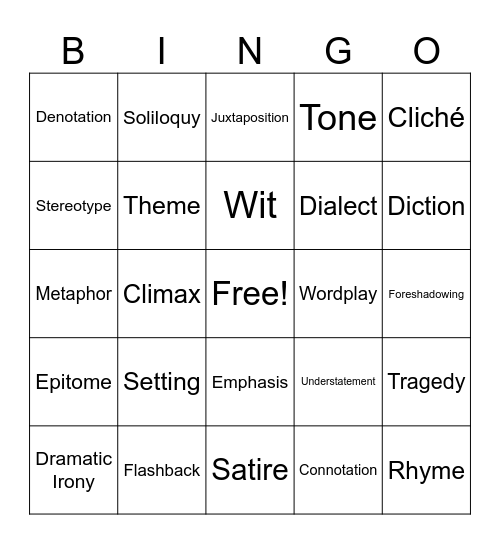 | B | I | N | G | O |
|---|---|---|---|---|
| Denotation | Soliloquy | Juxtaposition | Tone | Cliché |
| Stereotype | Theme | Wit | Dialect | Diction |
| Metaphor | Climax | Free! | Wordplay | Foreshadowing |
| Epitome | Setting | Emphasis | Understatement | Tragedy |
| Dramatic Irony | Flashback | Satire | Connotation | Rhyme |